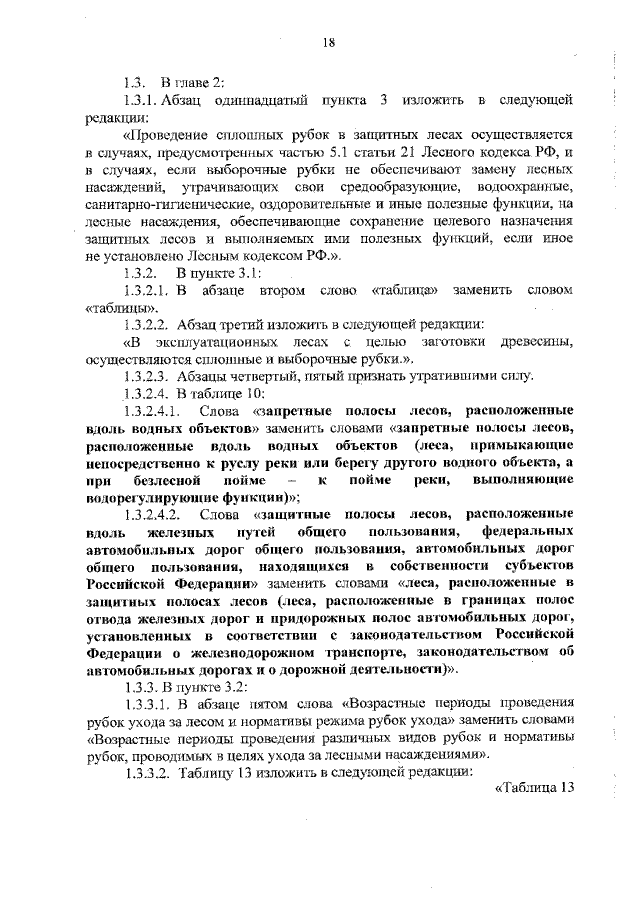 18

1.3. В главе 2:

1.3.1. Абзац одиннадцатый пункта 3 изложить в следующей редакции:

«Проведение сплошных рубок в защитных лесах осуществляется в случаях, предусмотренных частью 5.1 статьи 21 Лесного кодекса РФ, и в случаях, если выборочные рубки не обеспечивают замену лесных насаждений, утрачивающих свои средообразующие, водоохранные, санитарно-гигиенические, оздоровительные и иные полезные функции, на лесные насаждения, обеспечивающие сохранение целевого назначения защитных лесов и выполняемых ими полезных функций, если иное не установлено Лесным кодексом РФ.».

1.3.2. В пункте 3.1:

1.3.2.1. В абзаце втором слово «таблица» заменить словом «таблицы».

1.3.2.2. Абзац третий изложить в следующей редакции:

«В эксплуатационных лесах с целью заготовки древесины, осуществляются сплошные и выборочные рубки.».

1.3.2.3. Абзацы четвертый, пятый признать утратившими силу.

1.3.2.4. В таблице 10:

1.3.2.4.1. Слова «запретные полосы лесов, расположенные вдоль водных объектов» заменить словами «запретные полосы лесов, расположенные вдоль водных объектов (леса, примыкающие непосредственно к руслу реки или берегу другого водного объекта, а при безлесной пойме – к пойме реки, выполняющие водорегулирующие функции)»;

1.3.2.4.2. Слова «защитные полосы лесов, расположенные вдоль железных путей общего пользования, федеральных автомобильных дорог общего пользования, автомобильных дорог общего пользования, находящихся в собственности субъектов Российской Федерации» заменить словами «леса, расположенные в защитных полосах лесов (леса, расположенные в границах полос отвода железных дорог и придорожных полос автомобильных дорог, установленных в соответствии с законодательством Российской Федерации о железнодорожном транспорте, законодательством об автомобильных дорогах и о дорожной деятельности)».

1.3.3. В пункте 3.2:

1.3.3.1. В абзаце пятом слова «Возрастные периоды проведения рубок ухода за лесом и нормативы режима рубок ухода» заменить словами «Возрастные периоды проведения различных видов рубок и нормативы рубок, проводимых в целях ухода за лесными насаждениями».

1.3.3.2. Таблицу 13 изложить в следующей редакции:

«Таблица 13